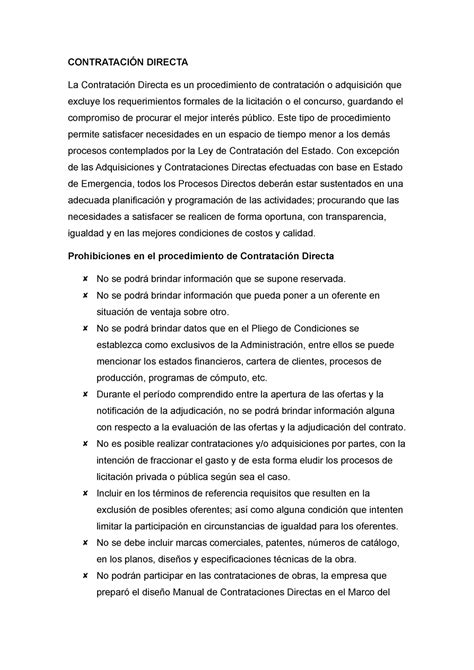 CONTRATACIÓN DIRECTA

La Contratación Directa es un procedimiento de contratación o adquisición que excluye los requerimientos formales de la licitación o el concurso, guardando el compromiso de procurar el mejor interés público. Este tipo de procedimiento permite satisfacer necesidades en un espacio de tiempo menor a los demás procesos contemplados por la Ley de Contratación del Estado. Con excepción de las Adquisiciones y Contrataciones Directas efectuadas con base en Estado de Emergencia, todos los Procesos Directos deberán estar sustentados en una adecuada planificación y programación de las actividades; procurando que las necesidades a satisfacer se realicen de forma oportuna, con transparencia, igualdad y en las mejores condiciones de costos y calidad.

Prohibiciones en el procedimiento de Contratación Directa

✘ No se podrá brindar información que se supone reservada.
✘ No se podrá brindar información que pueda poner a un oferente en situación de ventaja sobre otro.
✘ No se podrá brindar datos que en el Pliego de Condiciones se establezca como exclusivos de la Administración, entre ellos se puede mencionar los estados financieros, cartera de clientes, procesos de producción, programas de cómputo, etc.
✘ Durante el período comprendido entre la apertura de las ofertas y la notificación de la adjudicación, no se podrá brindar información alguna con respecto a la evaluación de las ofertas y la adjudicación del contrato.
✘ No es posible realizar contrataciones y/o adquisiciones por partes, con la intención de fraccionar el gasto y de esta forma eludir los procesos de licitación privada o pública según sea el caso.
✘ Incluir en los términos de referencia requisitos que resulten en la exclusión de posibles oferentes; así como alguna condición que intenten limitar la participación en circunstancias de igualdad para los oferentes.
✘ No se debe incluir marcas comerciales, patentes, números de catálogo, en los planos, diseños y especificaciones técnicas de la obra.
✘ No podrán participar en las contrataciones de obras, la empresa que preparó el diseño Manual de Contrataciones Directas en el Marco del